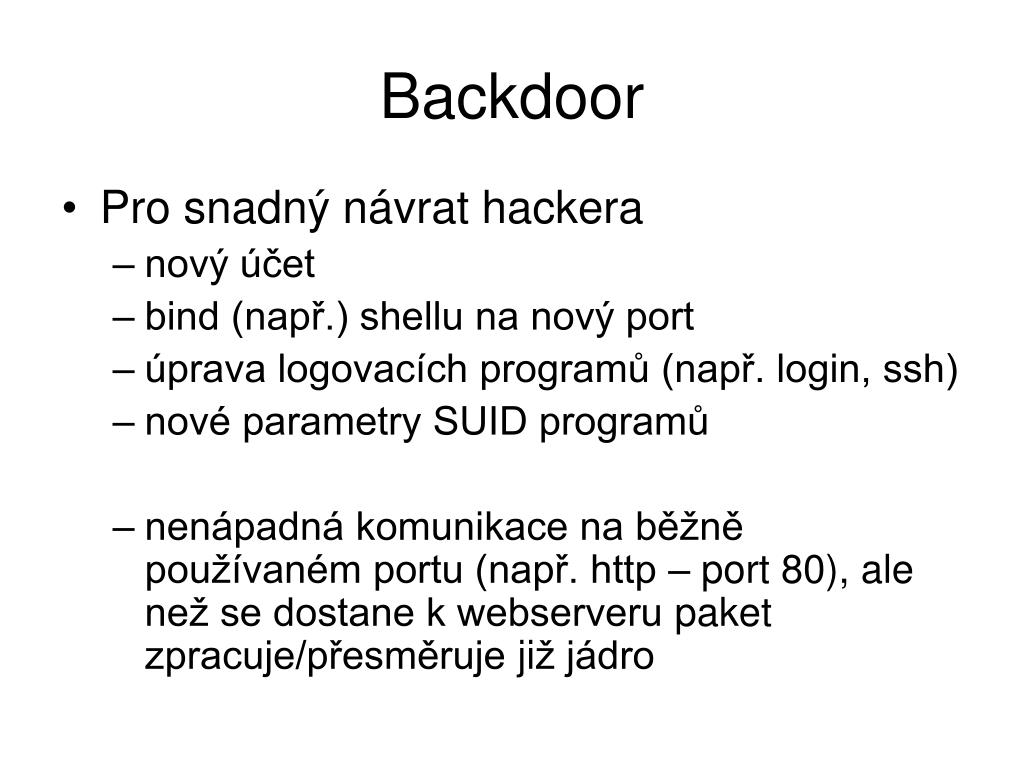 Backdoor

• Pro snadný návrat hackera
– nový účet
– bind (např.) shellu na nový port
– úprava logovacích programů (např. login, ssh)
– nové parametry SUID programů

– nenápadná komunikace na běžně používaném portu (např. http – port 80), ale než se dostane k webserveru paket zpracuje/přesměruje již jádro